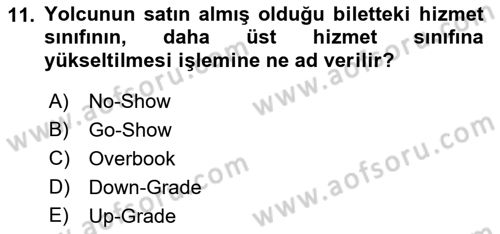 11. Yolcunun satın almış olduğu biletteki hizmet sınıfının, daha üst hizmet sınıfına yükseltilmesi işlemine ne ad verilir?

A) No-Show
B) Go-Show
C) Overbook
D) Down-Grade
E) Up-Grade

www.aofsoru.com
www.aofsoru.com
www.aofsoru.com
www.aofsoru.com